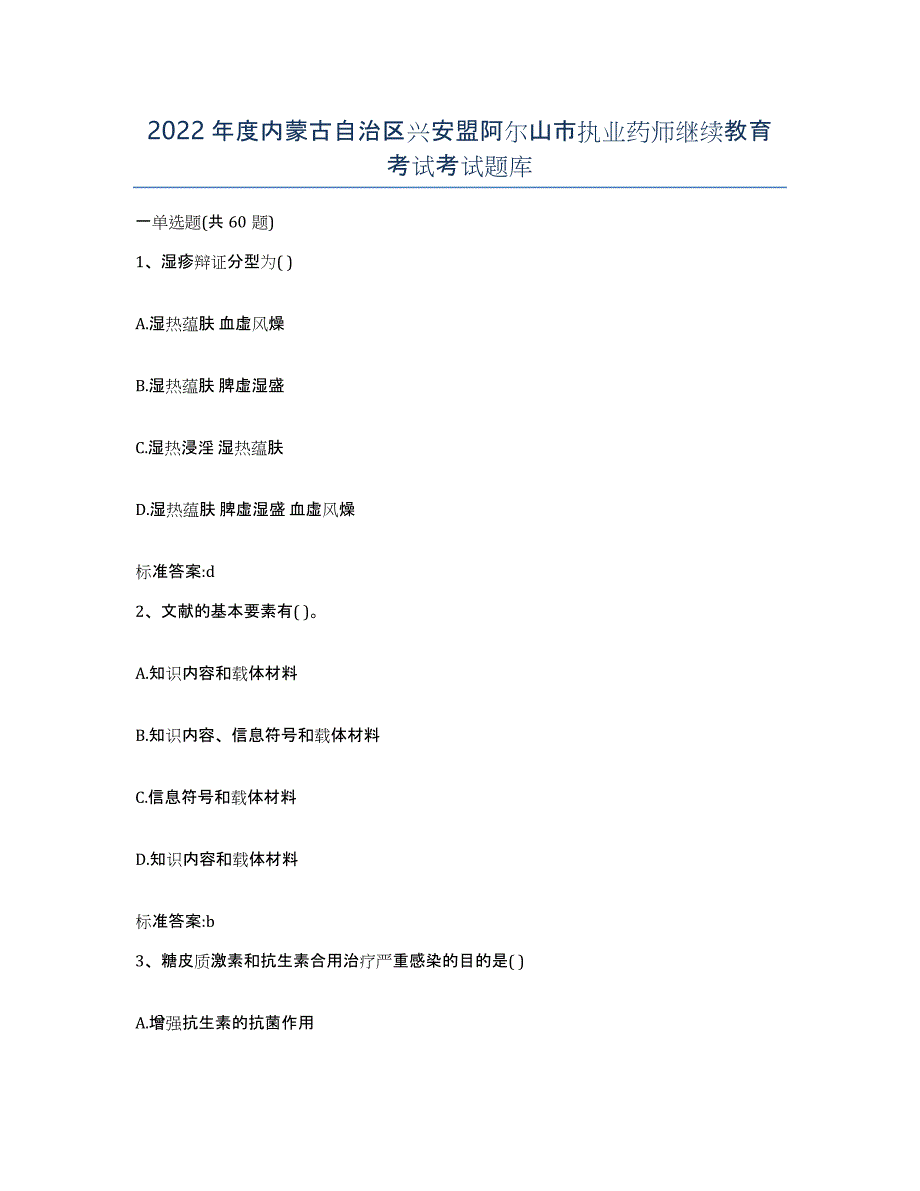 2022年度内蒙古自治区兴安盟阿尔山市执业药师继续教育考试考试题库

一单选题(共60题)

1、湿疹辩证分型为( )

A.湿热蕴肤 血虚风燥

B.湿热蕴肤 脾虚湿盛

C.湿热浸淫 湿热蕴肤

D.湿热蕴肤 脾虚湿盛 血虚风燥

标准答案:d

2、文献的基本要素有( )。

A.知识内容和载体材料

B.知识内容、信息符号和载体材料

C.信息符号和载体材料

D.知识内容和载体材料

标准答案:b

3、糖皮质激素和抗生素合用治疗严重感染的目的是( )

A.增强抗生素的抗菌作用